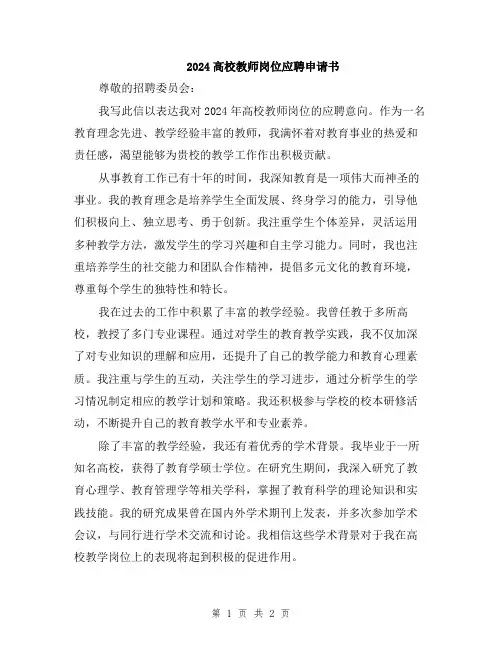 2024 高校教师岗位应聘申请书

尊敬的招聘委员会：

我写此信以表达我对 2024 年高校教师岗位的应聘意向。作为一名教育理念先进、教学经验丰富的教师，我满怀着对教育事业的热爱和责任感，渴望能够为贵校的教学工作作出积极贡献。

从事教育工作已有十年的时间，我深知教育是一项伟大而神圣的事业。我的教育理念是培养学生全面发展、终身学习的能力，引导他们积极向上、独立思考、勇于创新。我注重学生个体差异，灵活运用多种教学方法，激发学生的学习兴趣和自主学习能力。同时，我也注重培养学生的社交能力和团队合作精神，提倡多元文化的教育环境，尊重每个学生的独特性和特长。

我在过去的工作中积累了丰富的教学经验。我曾任教于多所高校，教授了多门专业课程。通过对学生的教育教学实践，我不仅加深了对专业知识的理解和应用，还提升了自己的教学能力和教育心理素质。我注重与学生的互动，关注学生的学习进步，通过分析学生的学习情况制定相应的教学计划和策略。我还积极参与学校的校本研修活动，不断提升自己的教育教学水平和专业素养。

除了丰富的教学经验，我还有着优秀的学术背景。我毕业于一所知名高校，获得了教育学硕士学位。在研究生期间，我深入研究了教育心理学、教育管理学等相关学科，掌握了教育科学的理论知识和实践技能。我的研究成果曾在国内外学术期刊上发表，并多次参加学术会议，与同行进行学术交流和讨论。我相信这些学术背景对于我在高校教学岗位上的表现将起到积极的促进作用。

第 1 页 共 2 页